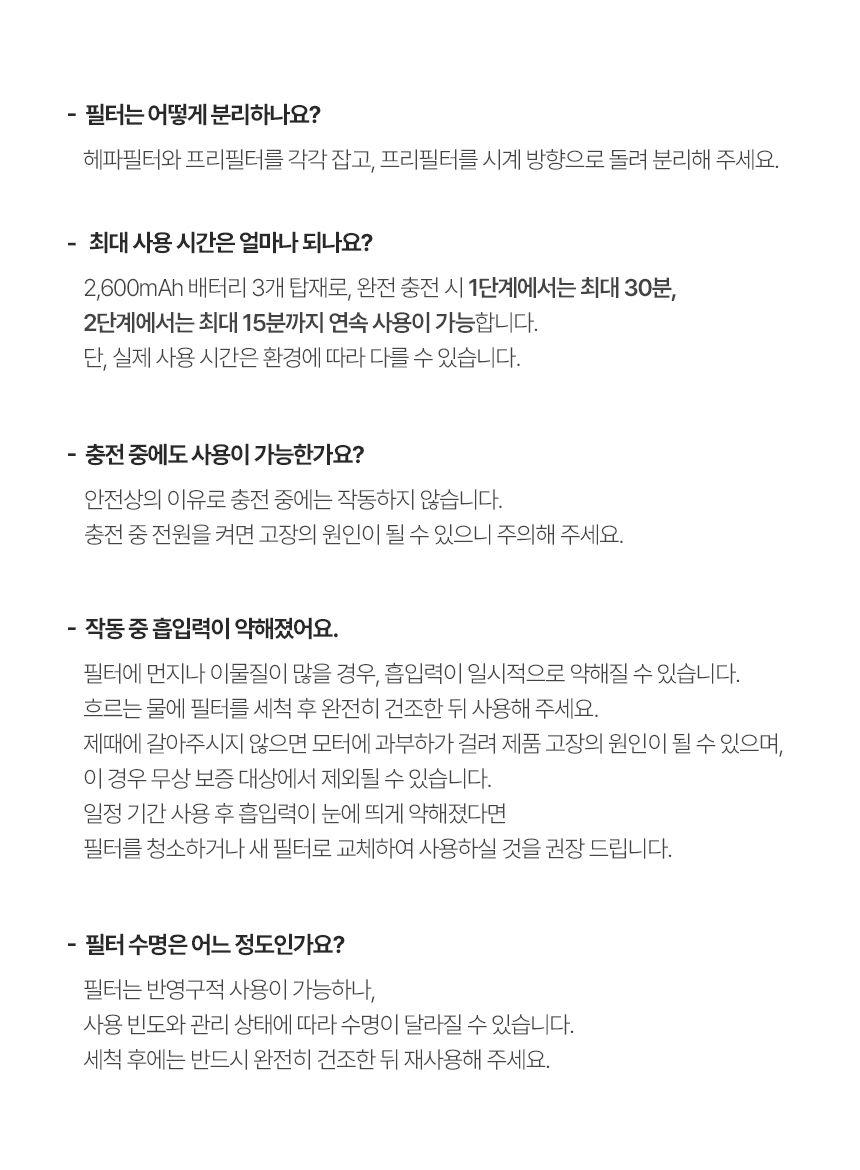 - 필터는 어떻게 분리하나요?

헤파필터와 프리필터를 각각 잡고, 프리필터를 시계 방향으로 돌려 분리해 주세요.

- 최대 사용 시간은 얼마나 되나요?

2,600mAh 배터리 3개 탑재로, 완전 충전 시 1단계에서는 최대 30분, 2단계에서는 최대 15분까지 연속 사용이 가능합니다.
단, 실제 사용 시간은 환경에 따라 다를 수 있습니다.

- 충전 중에도 사용이 가능한가요?

안전상의 이유로 충전 중에는 작동하지 않습니다.
충전 중 전원을 켜면 고장의 원인이 될 수 있으니 주의해 주세요.

- 작동 중 흡입력이 약해졌어요.

필터에 먼지나 이물질이 많을 경우, 흡입력이 일시적으로 약해질 수 있습니다.
흐르는 물에 필터를 세척 후 완전히 건조한 뒤 사용해 주세요.
제때에 갈아주시지 않으면 모터에 과부하가 걸려 제품 고장의 원인이 될 수 있으며,
이 경우 무상 보증 대상에서 제외될 수 있습니다.
일정 기간 사용 후 흡입력이 눈에 띄게 약해졌다면
필터를 청소하거나 새 필터로 교체하여 사용하실 것을 권장 드립니다.

- 필터 수명은 어느 정도인가요?

필터는 반영구적 사용이 가능하나,
사용 빈도와 관리 상태에 따라 수명이 달라질 수 있습니다.
세척 후에는 반드시 완전히 건조한 뒤 재사용해 주세요.